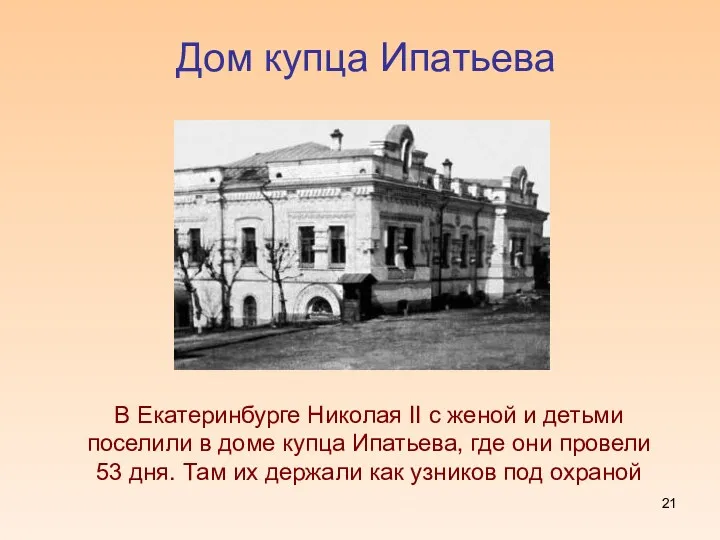 Дом купца Ипатьева

В Екатеринбурге Николая II с женой и детьми поселили в доме купца Ипатьева, где они провели 53 дня. Там их держали как узников под охраной

21